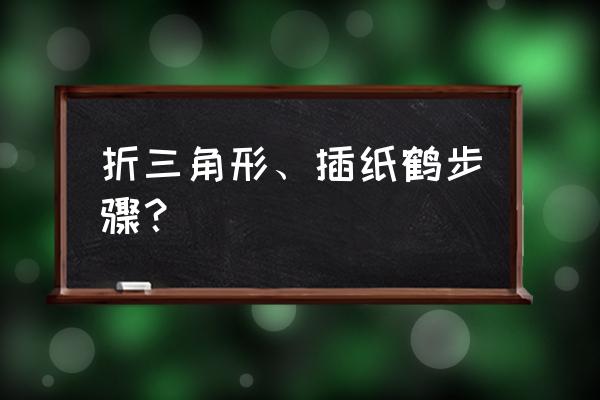 折三角形、插纸鹤步骤？